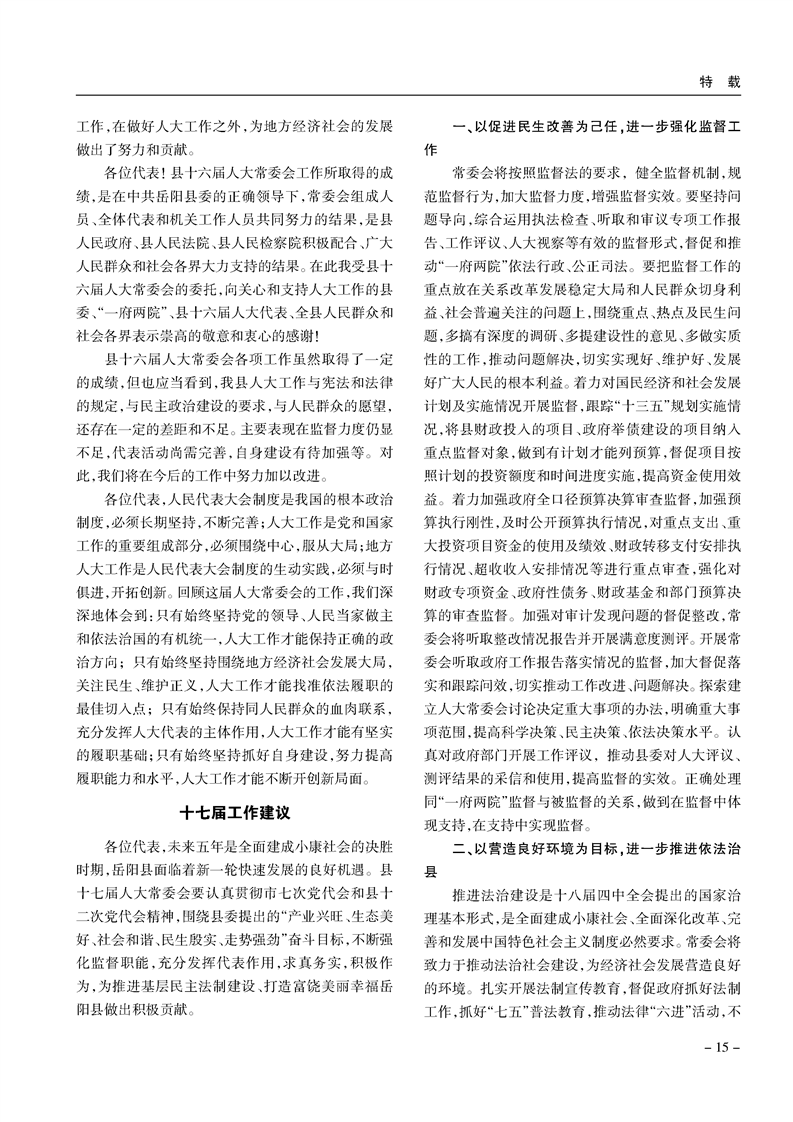 特　载

工作，在做好人大工作之外，为地方经济社会的发展做出了努力和贡献。

各位代表！县十六届人大常委会工作所取得的成绩，是在中共岳阳县委的正确领导下，常委会组成人员、全体代表和机关工作人员共同努力的结果，是县人民政府、县人民法院、县人民检察院积极配合、广大人民群众和社会各界大力支持的结果。在此我受县十六届人大常委会的委托，向关心和支持人大工作的县委、“一府两院”、县十六届人大代表、全县人民群众和社会各界表示崇高的敬意和衷心的感谢！

县十六届人大常委会各项工作虽然取得了一定的成绩，但也应当看到，我县人大工作与宪法和法律的规定，与民主政治建设的要求，与人民群众的愿望，还存在一定的差距和不足。主要表现在监督力度仍显不足，代表活动尚需完善，自身建设有待加强等。对此，我们将在今后的工作中努力加以改进。

各位代表，人民代表大会制度是我国的根本政治制度，必须长期坚持，不断完善；人大工作是党和国家工作的重要组成部分，必须围绕中心，服从大局；地方人大工作是人民代表大会制度的生动实践，必须与时俱进，开拓创新。回顾这届人大常委会的工作，我们深深地体会到：只有始终坚持党的领导、人民当家做主和依法治国的有机统一，人大工作才能保持正确的政治方向；只有始终坚持围绕地方经济社会发展大局，关注民生、维护正义，人大工作才能找准依法履职的最佳切入点；只有始终保持同人民群众的血肉联系，充分发挥人大代表的主体作用，人大工作才能有坚实的履职基础；只有始终坚持抓好自身建设，努力提高履职能力和水平，人大工作才能不断开创新局面。

十七届工作建议

各位代表，未来五年是全面建成小康社会的决胜时期，岳阳县面临着新一轮快速发展的良好机遇。县十七届人大常委会要认真贯彻市七次党代会和县十二次党代会精神，围绕县委提出的“产业兴旺、生态美好、社会和谐、民生殷实、走势强劲”奋斗目标，不断强化监督职能，充分发挥代表作用，求真务实，积极作为，为推进基层民主法制建设、打造富饶美丽幸福岳阳县做出积极贡献。

一、以促进民生改善为己任，进一步强化监督工作

常委会将按照监督法的要求，健全监督机制，规范监督行为，加大监督力度，增强监督实效。要坚持问题导向，综合运用执法检查、听取和审议专项工作报告、工作评议、人大视察等有效的监督形式，督促和推动“一府两院”依法行政、公正司法。要把监督工作的重点放在关系改革发展稳定大局和人民群众切身利益、社会普遍关注的问题上，围绕重点、热点及民生问题，多搞有深度的调研、多提建设性的意见、多做实质性的工作，推动问题解决，切实实现好、维护好、发展好广大人民的根本利益。着力对国民经济和社会发展计划及实施情况开展监督，跟踪“十三五”规划实施情况，将县财政投入的项目、政府举债建设的项目纳入重点监督对象，做到有计划才能列预算，督促项目按照计划的投资额度和时间进度实施，提高资金使用效益。着力加强政府全口径预算决算审查监督，加强预算执行刚性，及时公开预算执行情况，对重点支出、重大投资项目资金的使用及绩效、财政转移支付安排执行情况、超收收入安排情况等进行重点审查，强化对财政专项资金、政府性债务、财政基金和部门预算决算的审查监督。加强对审计发现问题的督促整改，常委会将听取整改情况报告并开展满意度测评。开展常委会听取政府工作报告落实情况的监督，加大督促落实和跟踪问效，切实推动工作改进、问题解决。探索建立人大常委会讨论决定重大事项的办法，明确重大事项范围，提高科学决策、民主决策、依法决策水平。认真对政府部门开展工作评议，推动县委对人大评议、测评结果的采信和使用，提高监督的实效。正确处理同“一府两院”监督与被监督的关系，做到在监督中体现支持，在支持中实现监督。

二、以营造良好环境为目标，进一步推进依法治县

推进法治建设是十八届四中全会提出的国家治理基本形式，是全面建成小康社会、全面深化改革、完善和发展中国特色社会主义制度必然要求。常委会将致力于推动法治社会建设，为经济社会发展营造良好的环境。扎实开展法制宣传教育，督促政府抓好法制工作，抓好“七五”普法教育，推动法律“六进”活动，不

– 15 –